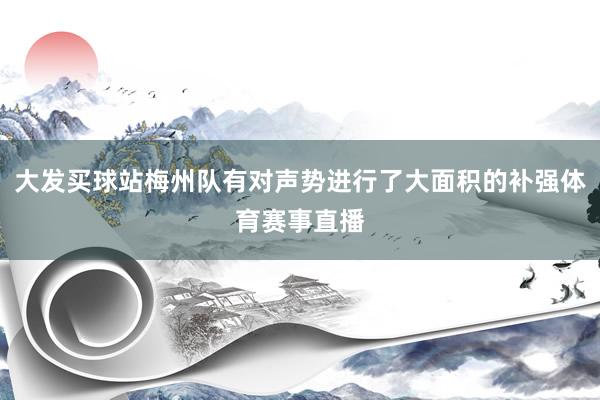 大发买球站梅州队有对声势进行了大面积的补强体育赛事直播